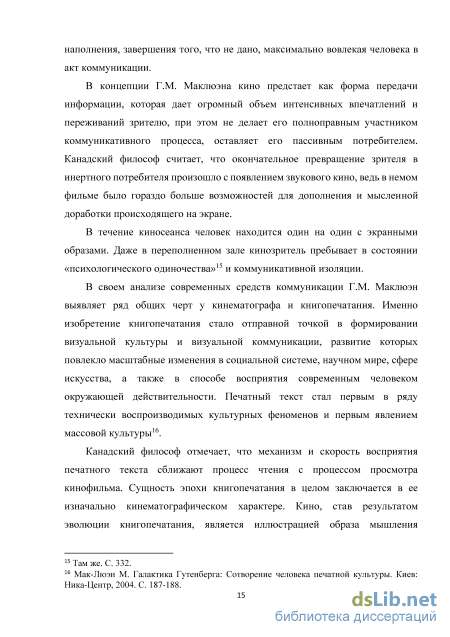 наполнения, завершения того, что не дано, максимально вовлекая человека в акт коммуникации.

В концепции Г.М. Маклюэна кино предстает как форма передачи информации, которая дает огромный объем интенсивных впечатлений и переживаний зрителю, при этом не делает его полноправным участником коммуникативного процесса, оставляет его пассивным потребителем. Канадский философ считает, что окончательное превращение зрителя в инертного потребителя произошло с появлением звукового кино, ведь в немом фильме было гораздо больше возможностей для дополнения и мысленной доработки происходящего на экране.

В течение киносеанса человек находится один на один с экранными образами. Даже в переполненном зале кинозритель пребывает в состоянии «психологического одиночества»$^{15}$ и коммуникативной изоляции.

В своем анализе современных средств коммуникации Г.М. Маклюэн выявляет ряд общих черт у кинематографа и книгопечатания. Именно изобретение книгопечатания стало отправной точкой в формировании визуальной культуры и визуальной коммуникации, развитие которых повлекло масштабные изменения в социальной системе, научном мире, сфере искусства, а также в способе восприятия современным человеком окружающей действительности. Печатный текст стал первым в ряду технически воспроизводимых культурных феноменов и первым явлением массовой культуры$^{16}$.

Канадский философ отмечает, что механизм и скорость восприятия печатного текста сближают процесс чтения с процессом просмотра кинофильма. Сущность эпохи книгопечатания в целом заключается в ее изначально кинематографическом характере. Кино, став результатом эволюции книгопечатания, является иллюстрацией образа мышления

$^{15}$ Там же. С. 332.
$^{16}$ Мак-Люэн М. Галактика Гутенберга: Сотворение человека печатной культуры. Киев: Ника-Центр, 2004. С. 187-188.

15

dsLib.net
библиотека диссертаций